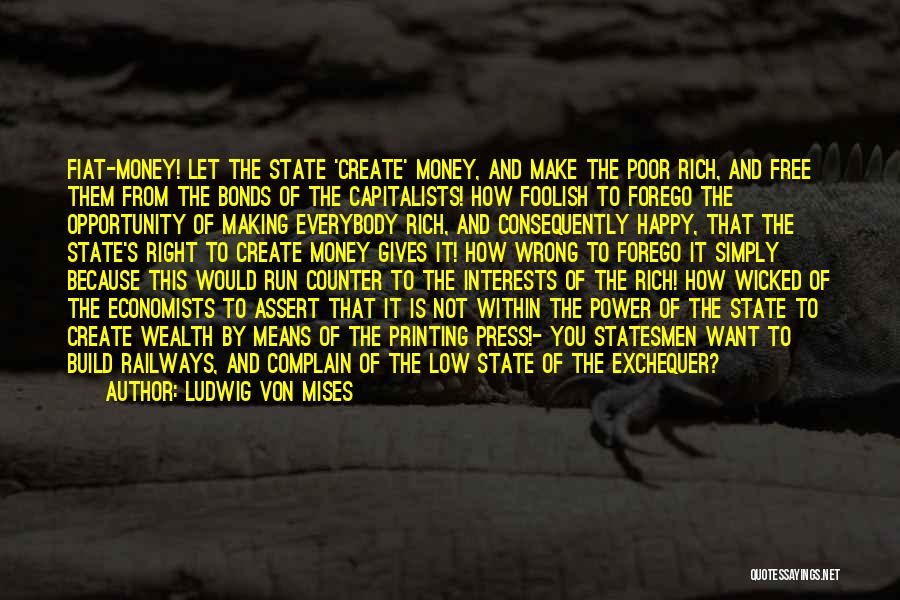 FIAT-MONEY! LET THE STATE 'CREATE' MONEY, AND MAKE THE POOR RICH, AND FREE THEM FROM THE BONDS OF THE CAPITALISTS! HOW FOOLISH TO FOREGO THE OPPORTUNITY OF MAKING EVERYBODY RICH, AND CONSEQUENTLY HAPPY, THAT THE STATE'S RIGHT TO CREATE MONEY GIVES IT! HOW WRONG TO FOREGO IT SIMPLY BECAUSE THIS WOULD RUN COUNTER TO THE INTERESTS OF THE RICH! HOW WICKED OF THE ECONOMISTS TO ASSERT THAT IT IS NOT WITHIN THE POWER OF THE STATE TO CREATE WEALTH BY MEANS OF THE PRINTING PRESS!- YOU STATESMEN WANT TO BUILD RAILWAYS, AND COMPLAIN OF THE LOW STATE OF THE EXCHEQUER?

AUTHOR: LUDWIG VON MISES

QUOTESSAYINGS.NET